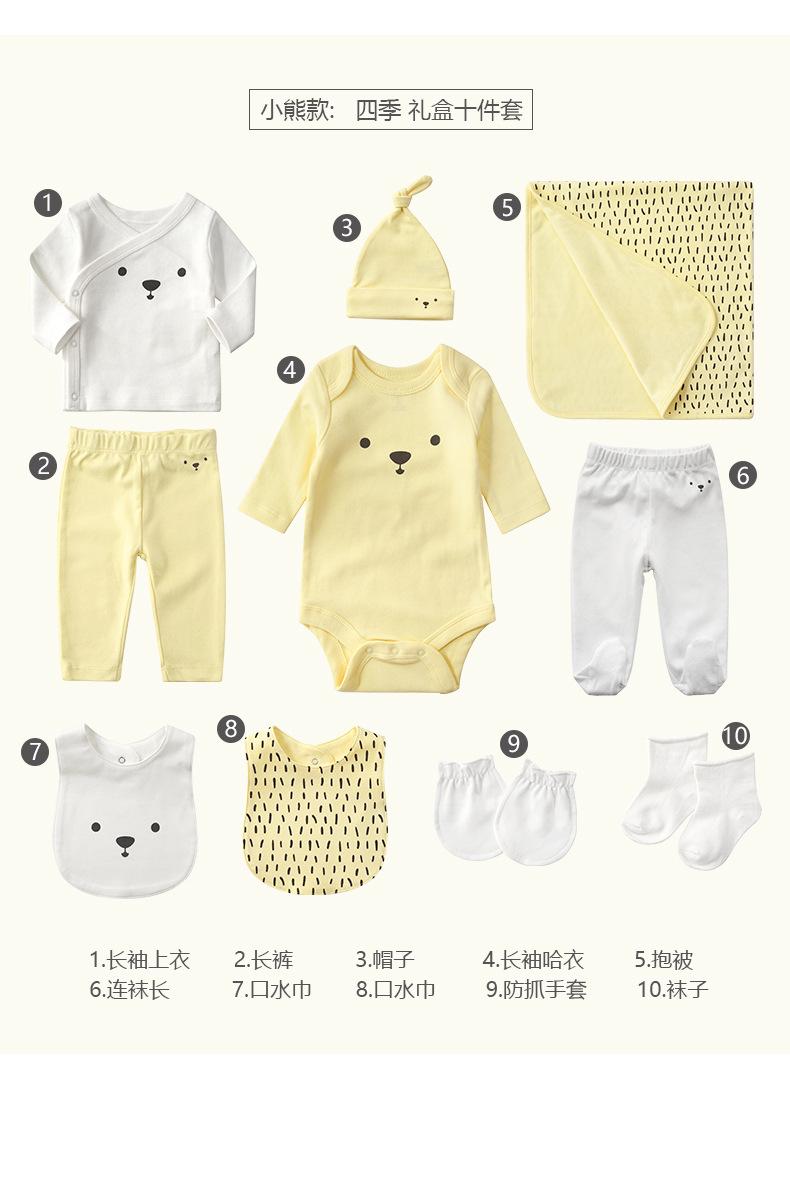 小熊款： 四季 礼盒十件套

1

3

5

4

2

6

7

8

9

10

1.长袖上衣 2.长裤 3.帽子 4.长袖哈衣 5.抱被
6.连袜长 7.口水巾 8.口水巾 9.防抓手套 10.袜子